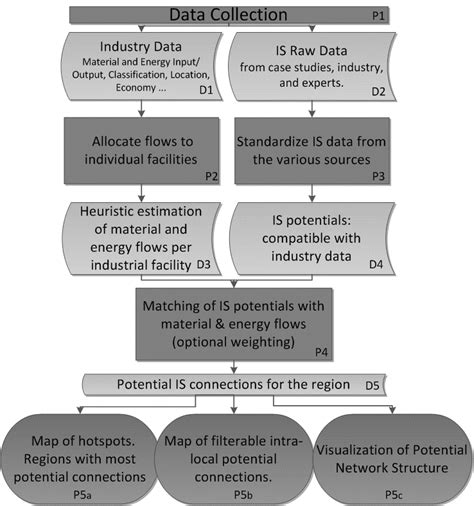 Data Collection P1

Industry Data
Material and Energy Input/ Output, Classification, Location, Economy ... D1

IS Raw Data
from case studies, industry, and experts. D2

Allocate flows to individual facilities P2

Standardize IS data from the various sources P3

Heuristic estimation of material and energy flows per industrial facility D3

IS potentials: compatible with industry data D4

Matching of IS potentials with material & energy flows (optional weighting) P4

Potential IS connections for the region D5

Map of hotspots. Regions with most potential connections P5a

Map of filterable intra-local potential connections. P5b

Visualization of Potential Network Structure P5c